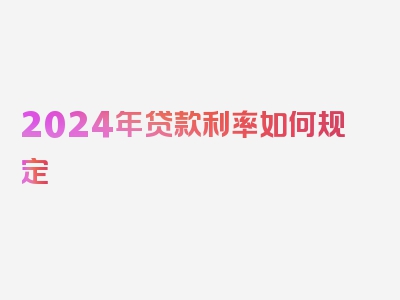 2024年贷款利率如何规定